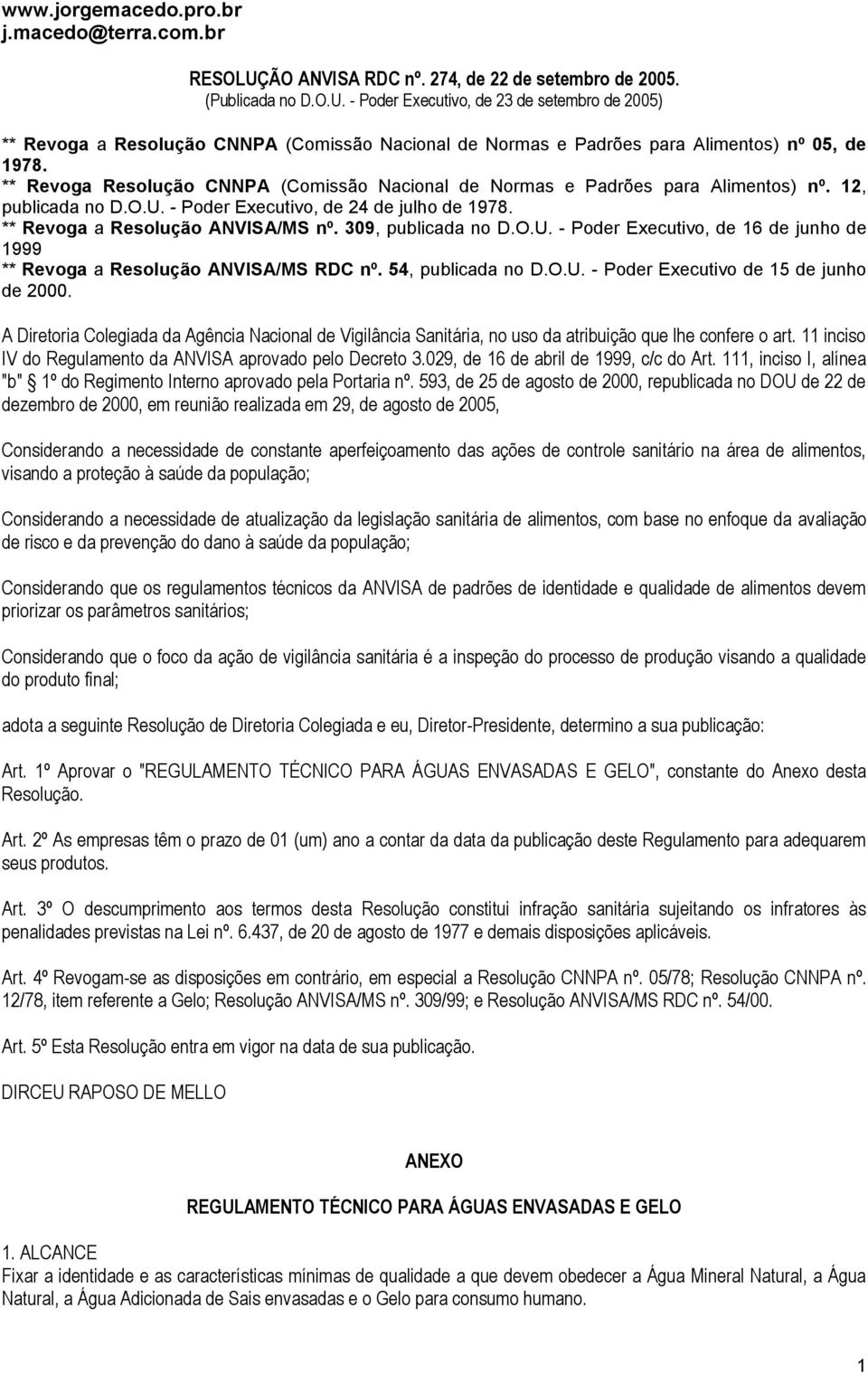 www.jorgemacedo.pro.br
j.macedo@terra.com.br

RESOLUÇÃO ANVISA RDC nº. 274, de 22 de setembro de 2005.
(Publicada no D.O.U. - Poder Executivo, de 23 de setembro de 2005)

** Revoga a Resolução CNNPA (Comissão Nacional de Normas e Padrões para Alimentos) nº 05, de 1978.
** Revoga Resolução CNNPA (Comissão Nacional de Normas e Padrões para Alimentos) nº. 12, publicada no D.O.U. - Poder Executivo, de 24 de julho de 1978.
** Revoga a Resolução ANVISA/MS nº. 309, publicada no D.O.U. - Poder Executivo, de 16 de junho de 1999
** Revoga a Resolução ANVISA/MS RDC nº. 54, publicada no D.O.U. - Poder Executivo de 15 de junho de 2000.

A Diretoria Colegiada da Agência Nacional de Vigilância Sanitária, no uso da atribuição que lhe confere o art. 11 inciso IV do Regulamento da ANVISA aprovado pelo Decreto 3.029, de 16 de abril de 1999, c/c do Art. 111, inciso I, alínea "b" § 1º do Regimento Interno aprovado pela Portaria nº. 593, de 25 de agosto de 2000, republicada no DOU de 22 de dezembro de 2000, em reunião realizada em 29, de agosto de 2005,

Considerando a necessidade de constante aperfeiçoamento das ações de controle sanitário na área de alimentos, visando a proteção à saúde da população;

Considerando a necessidade de atualização da legislação sanitária de alimentos, com base no enfoque da avaliação de risco e da prevenção do dano à saúde da população;

Considerando que os regulamentos técnicos da ANVISA de padrões de identidade e qualidade de alimentos devem priorizar os parâmetros sanitários;

Considerando que o foco da ação de vigilância sanitária é a inspeção do processo de produção visando a qualidade do produto final;

adota a seguinte Resolução de Diretoria Colegiada e eu, Diretor-Presidente, determino a sua publicação:

Art. 1º Aprovar o "REGULAMENTO TÉCNICO PARA ÁGUAS ENVASADAS E GELO", constante do Anexo desta Resolução.

Art. 2º As empresas têm o prazo de 01 (um) ano a contar da data da publicação deste Regulamento para adequarem seus produtos.

Art. 3º O descumprimento aos termos desta Resolução constitui infração sanitária sujeitando os infratores às penalidades previstas na Lei nº. 6.437, de 20 de agosto de 1977 e demais disposições aplicáveis.

Art. 4º Revogam-se as disposições em contrário, em especial a Resolução CNNPA nº. 05/78; Resolução CNNPA nº. 12/78, item referente a Gelo; Resolução ANVISA/MS nº. 309/99; e Resolução ANVISA/MS RDC nº. 54/00.

Art. 5º Esta Resolução entra em vigor na data de sua publicação.

DIRCEU RAPOSO DE MELLO

ANEXO

REGULAMENTO TÉCNICO PARA ÁGUAS ENVASADAS E GELO

1. ALCANCE
Fixar a identidade e as características mínimas de qualidade a que devem obedecer a Água Mineral Natural, a Água Natural, a Água Adicionada de Sais envasadas e o Gelo para consumo humano.

1